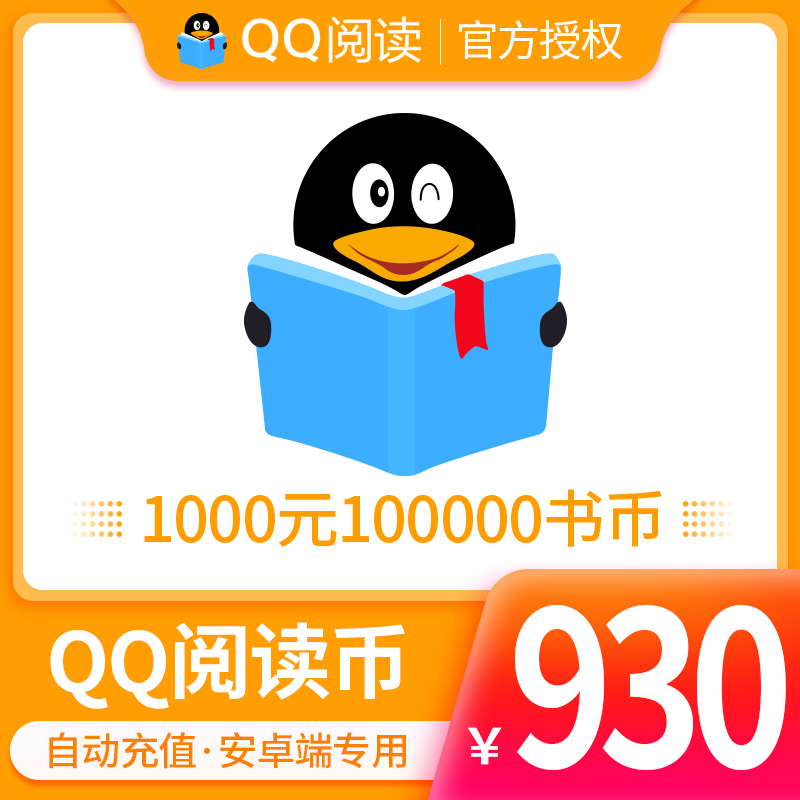 QQ阅读 | 官方授权

1000元100000书币

QQ阅读币

自动充值·安卓端专用

¥930